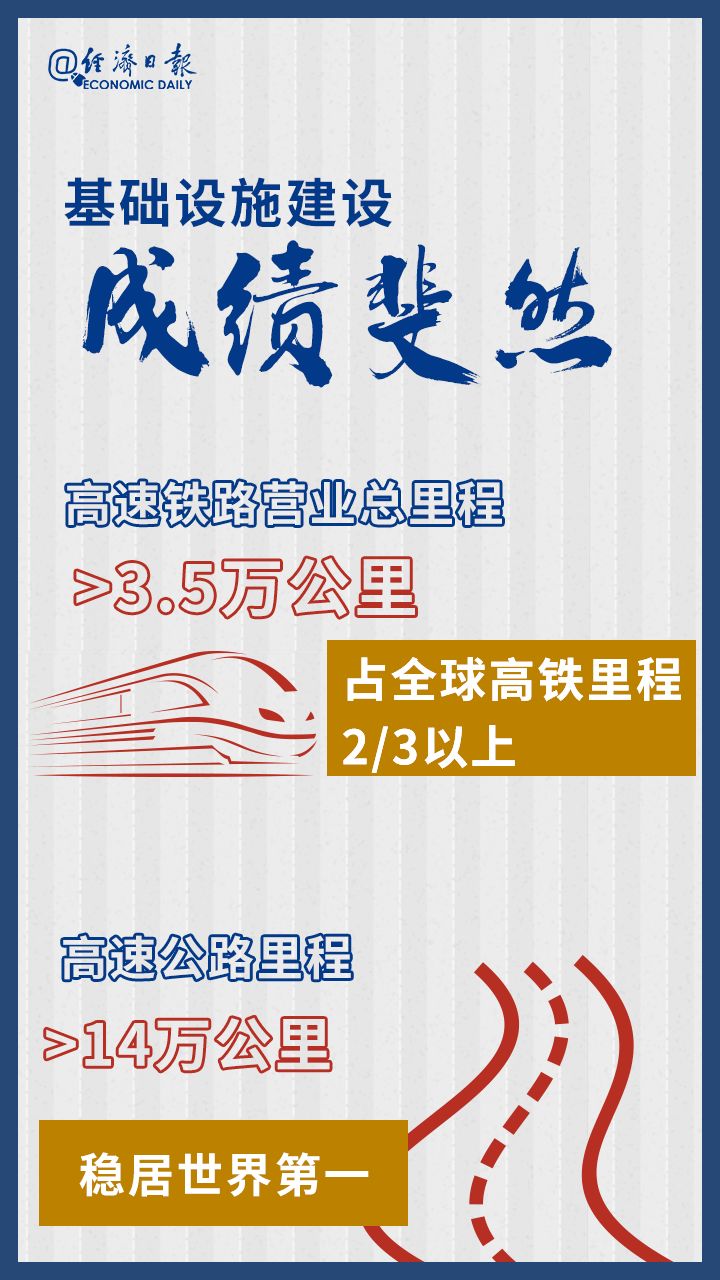 @经济日报
ECONOMIC DAILY

基础设施建设
成绩斐然

高速铁路营业总里程
>3.5万公里

占全球高铁里程
2/3以上

高速公路里程
>14万公里

稳居世界第一